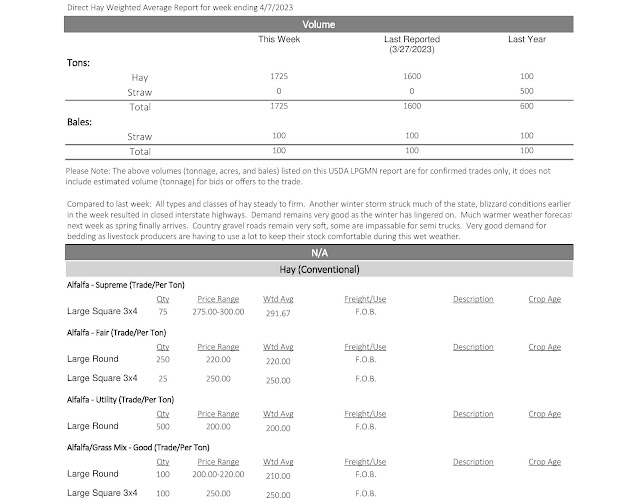 Direct Hay Weighted Average Report for week ending 4/7/2023

Volume

| | This Week | Last Reported (3/27/2023) | Last Year |
|---|---|---|---|
| Tons: | | | |
| Hay | 1725 | 1600 | 100 |
| Straw | 0 | 0 | 500 |
| Total | 1725 | 1600 | 600 |
| Bales: | | | |
| Straw | 100 | 100 | 100 |
| Total | 100 | 100 | 100 |

Please Note: The above volumes (tonnage, acres, and bales) listed on this USDA LPGMN report are for confirmed trades only, it does not include estimated volume (tonnage) for bids or offers to the trade.

Compared to last week: All types and classes of hay steady to firm. Another winter storm struck much of the state, blizzard conditions earlier in the week resulted in closed interstate highways. Demand remains very good as the winter has lingered on. Much warmer weather forecast next week as spring finally arrives. Country gravel roads remain very soft, some are impassable for semi trucks. Very good demand for bedding as livestock producers are having to use a lot to keep their stock comfortable during this wet weather.

N/A

Hay (Conventional)

Alfalfa - Supreme (Trade/Per Ton)

| | Qty | Price Range | Wtd Avg | Freight/Use | Description | Crop Age |
|---|---|---|---|---|---|---|
| Large Square 3x4 | 75 | 275.00-300.00 | 291.67 | F.O.B. | | |

Alfalfa - Fair (Trade/Per Ton)

| | Qty | Price Range | Wtd Avg | Freight/Use | Description | Crop Age |
|---|---|---|---|---|---|---|
| Large Round | 250 | 220.00 | 220.00 | F.O.B. | | |
| Large Square 3x4 | 25 | 250.00 | 250.00 | F.O.B. | | |

Alfalfa - Utility (Trade/Per Ton)

| | Qty | Price Range | Wtd Avg | Freight/Use | Description | Crop Age |
|---|---|---|---|---|---|---|
| Large Round | 500 | 200.00 | 200.00 | F.O.B. | | |

Alfalfa/Grass Mix - Good (Trade/Per Ton)

| | Qty | Price Range | Wtd Avg | Freight/Use | Description | Crop Age |
|---|---|---|---|---|---|---|
| Large Round | 100 | 200.00-220.00 | 210.00 | F.O.B. | | |
| Large Square 3x4 | 100 | 250.00 | 250.00 | F.O.B. | | |